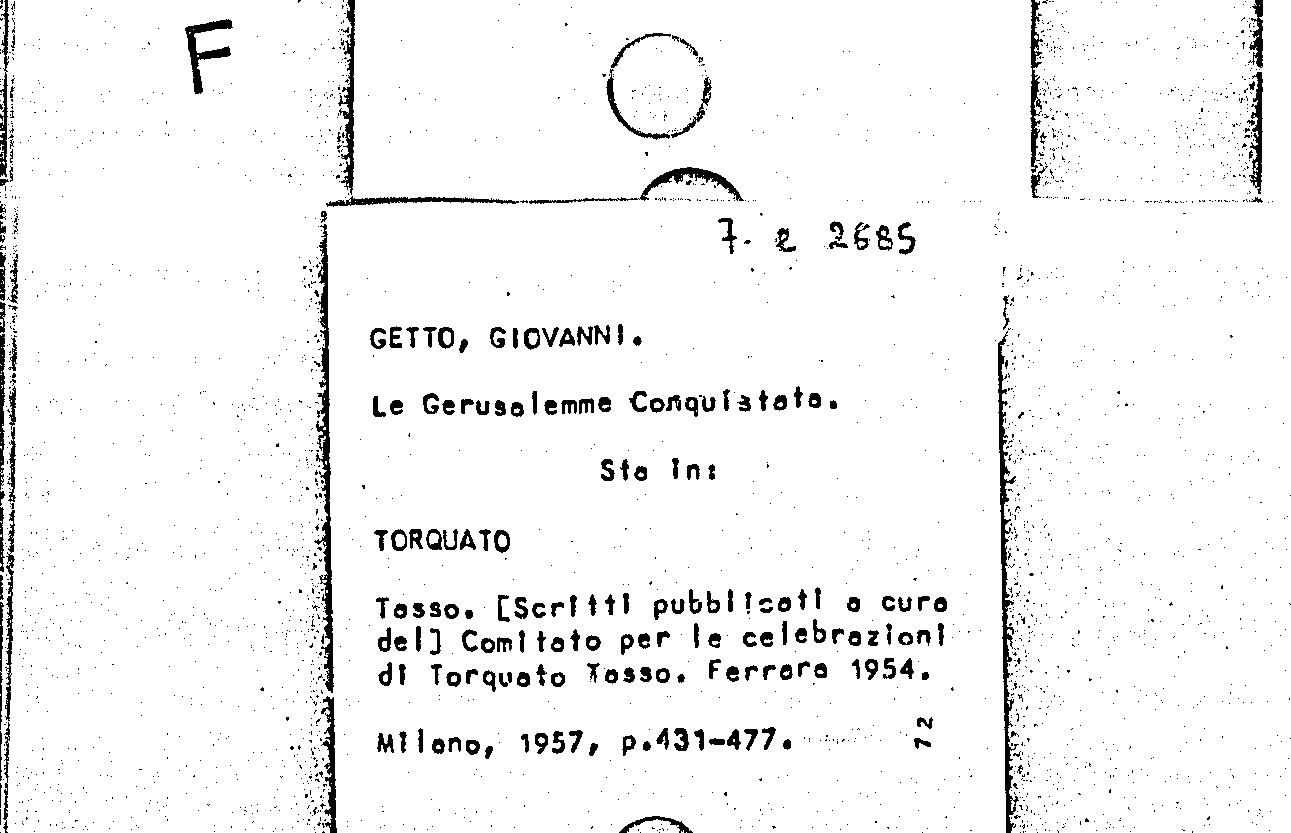 F

7. e 2685

GETTO, GIOVANNI.

La Gerusalemme Conquistata.

Sta in:

TORQUATO

Tasso. [Scritti pubblicati a cura del] Comitato per le celebrazioni di Torquato Tasso. Ferrara 1954.

Milano, 1957, p.431-477.

72